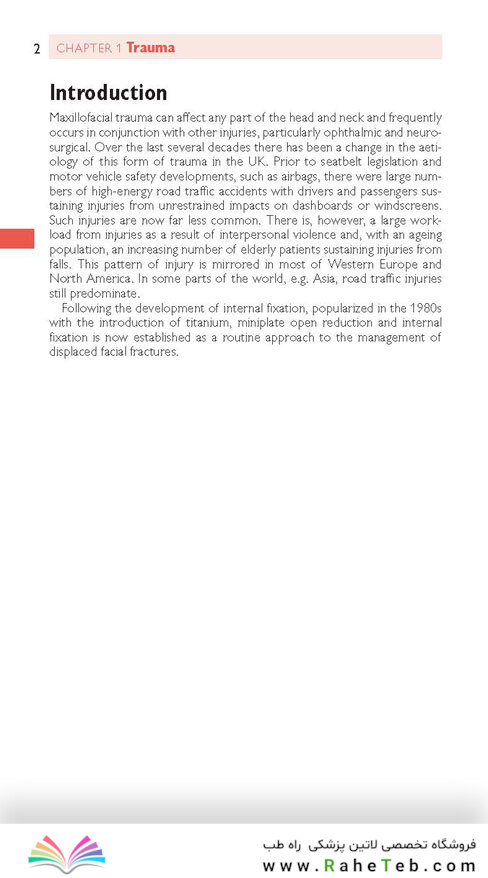 2 CHAPTER 1 Trauma

Introduction

Maxillofacial trauma can affect any part of the head and neck and frequently occurs in conjunction with other injuries, particularly ophthalmic and neurosurgical. Over the last several decades there has been a change in the aetiology of this form of trauma in the UK. Prior to seatbelt legislation and motor vehicle safety developments, such as airbags, there were large numbers of high-energy road traffic accidents with drivers and passengers sustaining injuries from unrestrained impacts on dashboards or windscreens. Such injuries are now far less common. There is, however, a large workload from injuries as a result of interpersonal violence and, with an ageing population, an increasing number of elderly patients sustaining injuries from falls. This pattern of injury is mirrored in most of Western Europe and North America. In some parts of the world, e.g. Asia, road traffic injuries still predominate.

Following the development of internal fixation, popularized in the 1980s with the introduction of titanium, miniplate open reduction and internal fixation is now established as a routine approach to the management of displaced facial fractures.

فروشگاه تخصصی لاتین پزشکی راه طب
www.RaheTeb.com